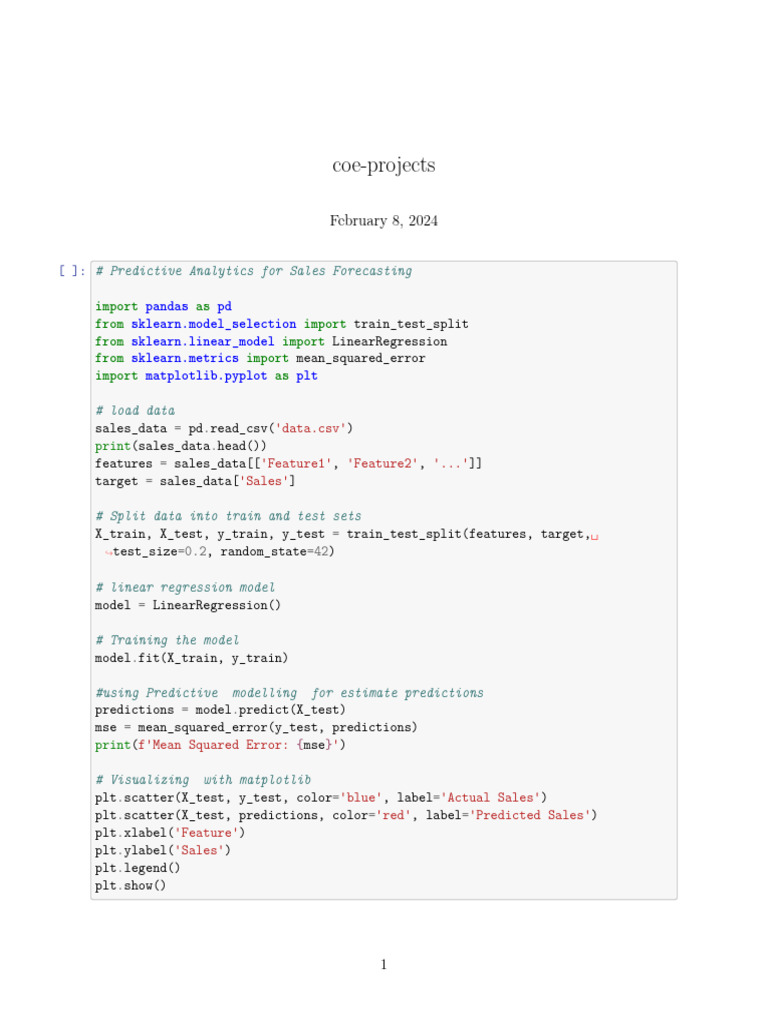 coe-projects

February 8, 2024

[ ]: # Predictive Analytics for Sales Forecasting

import pandas as pd
from sklearn.model_selection import train_test_split
from sklearn.linear_model import LinearRegression
from sklearn.metrics import mean_squared_error
import matplotlib.pyplot as plt

# load data
sales_data = pd.read_csv('data.csv')
print(sales_data.head())
features = sales_data[['Feature1', 'Feature2', '...']]
target = sales_data['Sales']

# Split data into train and test sets
X_train, X_test, y_train, y_test = train_test_split(features, target,␣
↪test_size=0.2, random_state=42)

# linear regression model
model = LinearRegression()

# Training the model
model.fit(X_train, y_train)

#using Predictive  modelling  for estimate predictions
predictions = model.predict(X_test)
mse = mean_squared_error(y_test, predictions)
print(f'Mean Squared Error: {mse}')

# Visualizing  with matplotlib
plt.scatter(X_test, y_test, color='blue', label='Actual Sales')
plt.scatter(X_test, predictions, color='red', label='Predicted Sales')
plt.xlabel('Feature')
plt.ylabel('Sales')
plt.legend()
plt.show()

1